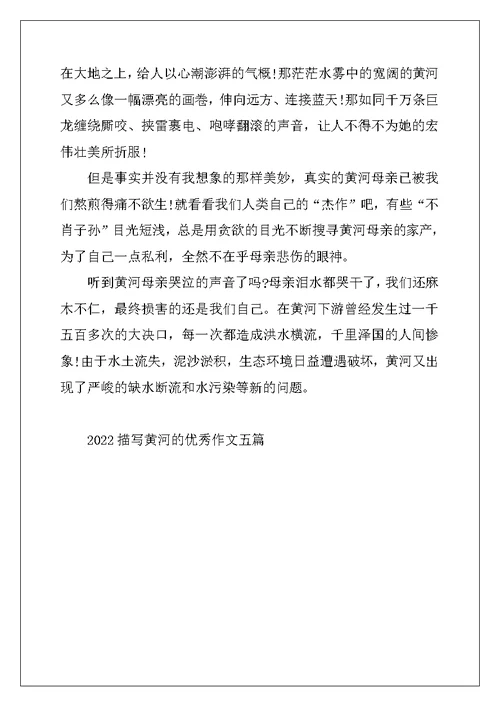 在大地之上，给人以心潮澎湃的气概!那茫茫水雾中的宽阔的黄河又多么像一幅漂亮的画卷，伸向远方、连接蓝天!那如同千万条巨龙缠绕厮咬、挟雷裹电、咆哮翻滚的声音，让人不得不为她的宏伟壮美所折服!

但是事实并没有我想象的那样美妙，真实的黄河母亲已被我们熬煎得痛不欲生!就看看我们人类自己的“杰作”吧，有些“不肖子孙”目光短浅，总是用贪欲的目光不断搜寻黄河母亲的家产，为了自己一点私利，全然不在乎母亲悲伤的眼神。

听到黄河母亲哭泣的声音了吗?母亲泪水都哭干了，我们还麻木不仁，最终损害的还是我们自己。在黄河下游曾经发生过一千五百多次的大决口，每一次都造成洪水横流，千里泽国的人间惨象!由于水土流失，泥沙淤积，生态环境日益遭遇破坏，黄河又出现了严峻的缺水断流和水污染等新的问题。

2022描写黄河的优秀作文五篇